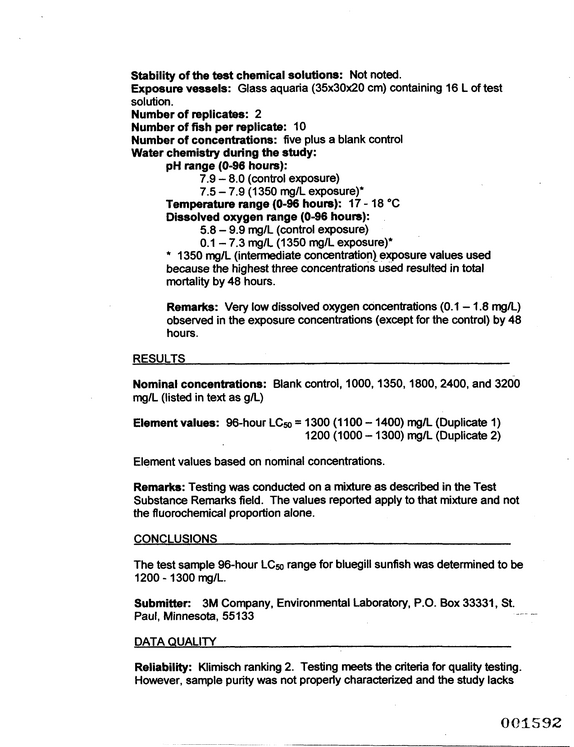 Stability of the test chemical solutions: Not noted.
Exposure vessels: Glass aquaria (35x30x20 cm) containing 16 L of test solution.
Number of replicates: 2
Number of fish per replicate: 10
Number of concentrations: five plus a blank control
Water chemistry during the study:
pH range (0-96 hours):
7.9 – 8.0 (control exposure)
7.5 – 7.9 (1350 mg/L exposure)*
Temperature range (0-96 hours): 17 - 18 °C
Dissolved oxygen range (0-96 hours):
5.8 – 9.9 mg/L (control exposure)
0.1 – 7.3 mg/L (1350 mg/L exposure)*
* 1350 mg/L (intermediate concentration) exposure values used because the highest three concentrations used resulted in total mortality by 48 hours.

Remarks: Very low dissolved oxygen concentrations (0.1 – 1.8 mg/L) observed in the exposure concentrations (except for the control) by 48 hours.

RESULTS

Nominal concentrations: Blank control, 1000, 1350, 1800, 2400, and 3200 mg/L (listed in text as g/L)

Element values: 96-hour $LC_{50}$ = 1300 (1100 – 1400) mg/L (Duplicate 1)
1200 (1000 – 1300) mg/L (Duplicate 2)

Element values based on nominal concentrations.

Remarks: Testing was conducted on a mixture as described in the Test Substance Remarks field. The values reported apply to that mixture and not the fluorochemical proportion alone.

CONCLUSIONS

The test sample 96-hour $LC_{50}$ range for bluegill sunfish was determined to be 1200 - 1300 mg/L.

Submitter: 3M Company, Environmental Laboratory, P.O. Box 33331, St. Paul, Minnesota, 55133

DATA QUALITY

Reliability: Klimisch ranking 2. Testing meets the criteria for quality testing. However, sample purity was not properly characterized and the study lacks

001592